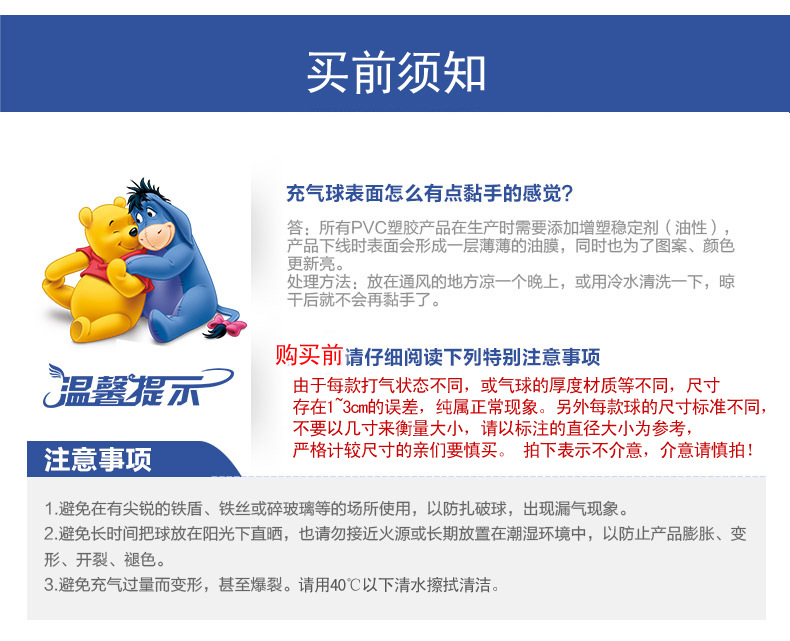 买前须知

充气球表面怎么有点黏手的感觉?

答：所有PVC塑胶产品在生产时需要添加增塑稳定剂（油性），产品下线时表面会形成一层薄薄的油膜，同时也为了图案、颜色更新亮。
处理方法：放在通风的地方凉一个晚上，或用冷水清洗一下，晾干后就不会再黏手了。

温馨提示

购买前请仔细阅读下列特别注意事项

由于每款打气状态不同，或气球的厚度材质等不同，尺寸存在1~3cm的误差，纯属正常现象。另外每款球的尺寸标准不同，不要以几寸来衡量大小，请以标注的直径大小为参考，严格计较尺寸的亲们要慎买。 拍下表示不介意，介意请慎拍！

注意事项

1.避免在有尖锐的铁盾、铁丝或碎玻璃等的场所使用，以防扎破球，出现漏气现象。
2.避免长时间把球放在阳光下直晒，也请勿接近火源或长期放置在潮湿环境中，以防止产品膨胀、变形、开裂、褪色。
3.避免充气过量而变形，甚至爆裂。请用40℃以下清水擦拭清洁。